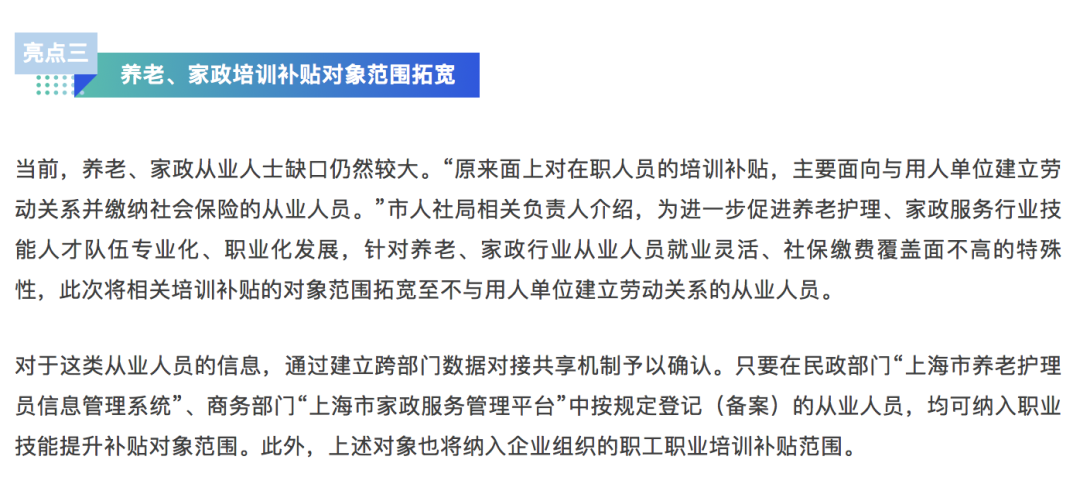 亮点三

养老、家政培训补贴对象范围拓宽

当前，养老、家政从业人士缺口仍然较大。“原来面上对在职人员的培训补贴，主要面向与用人单位建立劳动关系并缴纳社会保险的从业人员。”市人社局相关负责人介绍，为进一步促进养老护理、家政服务行业技能人才队伍专业化、职业化发展，针对养老、家政行业从业人员就业灵活、社保缴费覆盖面不高的特殊性，此次将相关培训补贴的对象范围拓宽至不与用人单位建立劳动关系的从业人员。

对于这类从业人员的信息，通过建立跨部门数据对接共享机制予以确认。只要在民政部门“上海市养老护理员信息管理系统”、商务部门“上海市家政服务管理平台”中按规定登记（备案）的从业人员，均可纳入职业技能提升补贴对象范围。此外，上述对象也将纳入企业组织的职工职业培训补贴范围。